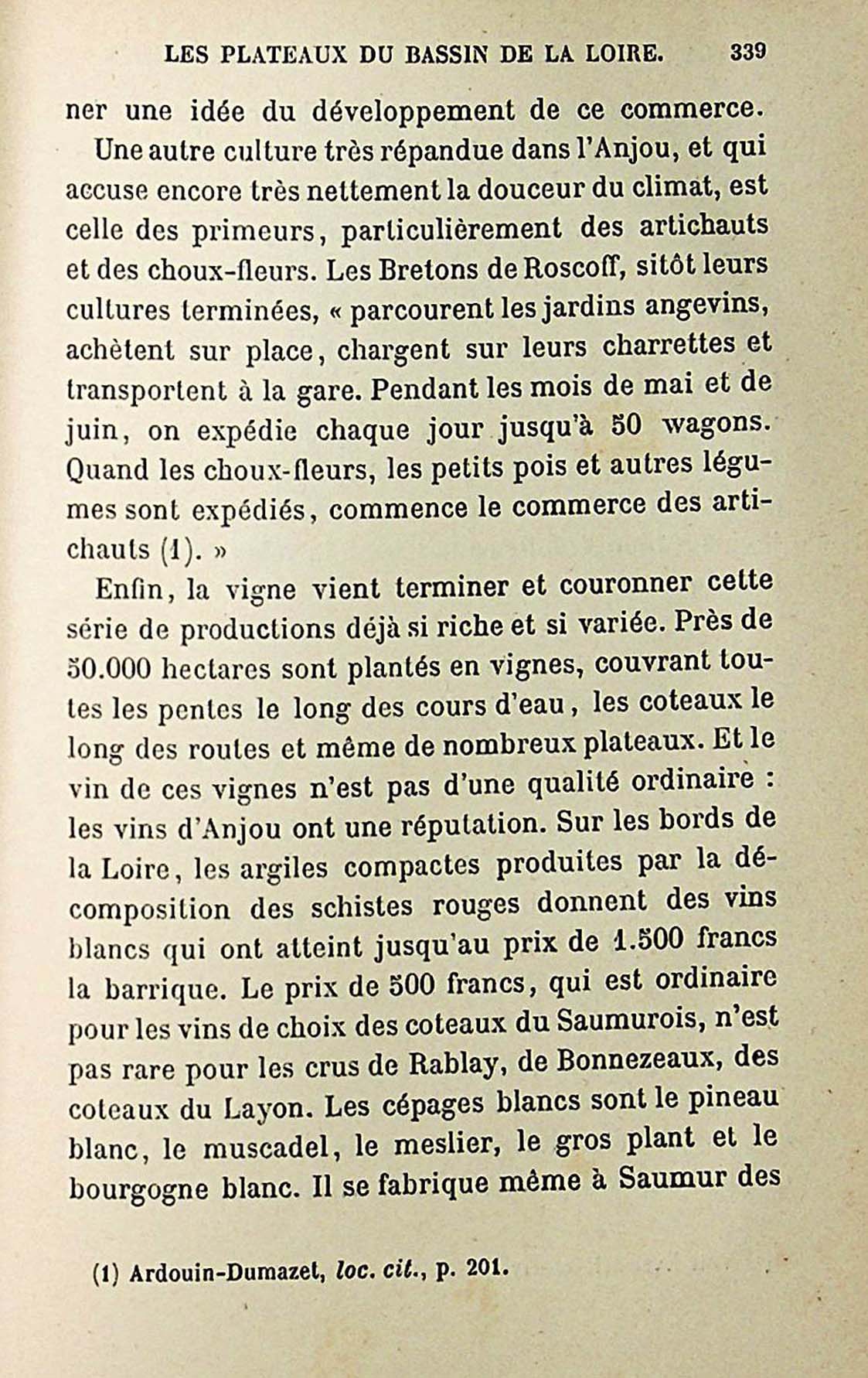 LES PLATEAUX DU BASSIN DE LA LOIRE. 339

ner une idée du développement de ce commerce.

Une autre culture très répandue dans l'Anjou, et qui accuse encore très nettement la douceur du climat, est celle des primeurs, particulièrement des artichauts et des choux-fleurs. Les Bretons de Roscoff, sitôt leurs cultures terminées, « parcourent les jardins angevins, achètent sur place, chargent sur leurs charrettes et transportent à la gare. Pendant les mois de mai et de juin, on expédie chaque jour jusqu'à 50 wagons. Quand les choux-fleurs, les petits pois et autres légumes sont expédiés, commence le commerce des artichauts (1). »

Enfin, la vigne vient terminer et couronner cette série de productions déjà si riche et si variée. Près de 50.000 hectares sont plantés en vignes, couvrant toutes les pentes le long des cours d'eau, les coteaux le long des routes et même de nombreux plateaux. Et le vin de ces vignes n'est pas d'une qualité ordinaire : les vins d'Anjou ont une réputation. Sur les bords de la Loire, les argiles compactes produites par la décomposition des schistes rouges donnent des vins blancs qui ont atteint jusqu'au prix de 1.500 francs la barrique. Le prix de 500 francs, qui est ordinaire pour les vins de choix des coteaux du Saumurois, n'est pas rare pour les crus de Rablay, de Bonnezeaux, des coteaux du Layon. Les cépages blancs sont le pineau blanc, le muscadel, le meslier, le gros plant et le bourgogne blanc. Il se fabrique même à Saumur des

(1) Ardouin-Dumazet, loc. cit., p. 201.